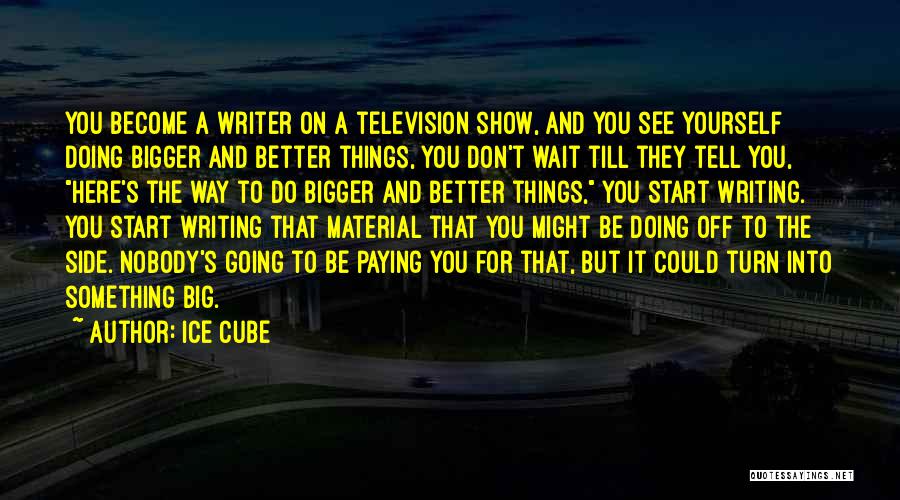 YOU BECOME A WRITER ON A TELEVISION SHOW, AND YOU SEE YOURSELF DOING BIGGER AND BETTER THINGS, YOU DON'T WAIT TILL THEY TELL YOU, "HERE'S THE WAY TO DO BIGGER AND BETTER THINGS," YOU START WRITING. YOU START WRITING THAT MATERIAL THAT YOU MIGHT BE DOING OFF TO THE SIDE. NOBODY'S GOING TO BE PAYING YOU FOR THAT, BUT IT COULD TURN INTO SOMETHING BIG.

~ AUTHOR: ICE CUBE

QUOTESSAYINGS.NET